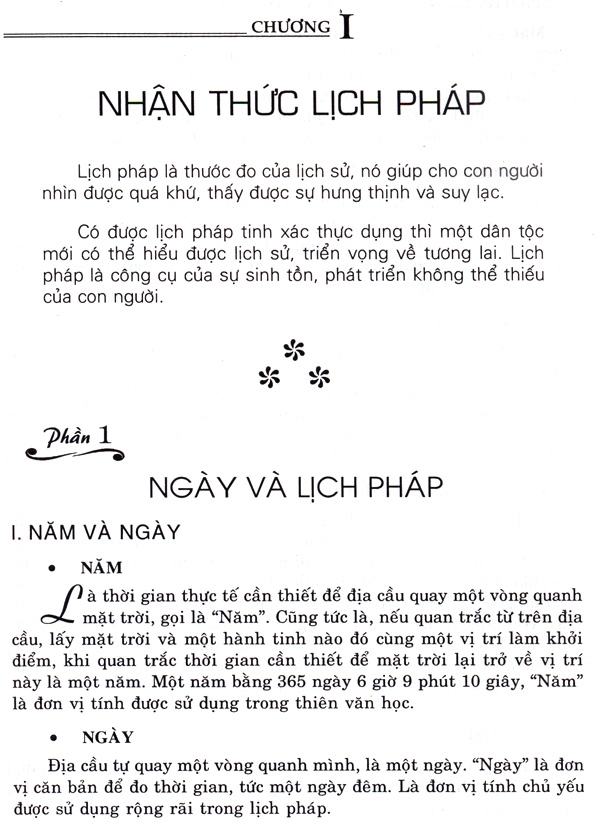 CHƯƠNG I

NHẬN THỨC LỊCH PHÁP

Lịch pháp là thước đo của lịch sử, nó giúp cho con người nhìn được quá khứ, thấy được sự hưng thịnh và suy lạc.

Có được lịch pháp tinh xác thực dụng thì một dân tộc mới có thể hiểu được lịch sử, triển vọng về tương lai. Lịch pháp là công cụ của sự sinh tồn, phát triển không thể thiếu của con người.

Phần 1

NGÀY VÀ LỊCH PHÁP

I. NĂM VÀ NGÀY

• NĂM

Là thời gian thực tế cần thiết để địa cầu quay một vòng quanh mặt trời, gọi là "Năm". Cũng tức là, nếu quan trắc từ trên địa cầu, lấy mặt trời và một hành tinh nào đó cùng một vị trí làm khởi điểm, khi quan trắc thời gian cần thiết để mặt trời lại trở về vị trí này là một năm. Một năm bằng 365 ngày 6 giờ 9 phút 10 giây, "Năm" là đơn vị tính được sử dụng trong thiên văn học.

• NGÀY

Địa cầu tự quay một vòng quanh mình, là một ngày. "Ngày" là đơn vị căn bản để đo thời gian, tức một ngày đêm. Là đơn vị tính chủ yếu được sử dụng rộng rãi trong lịch pháp.